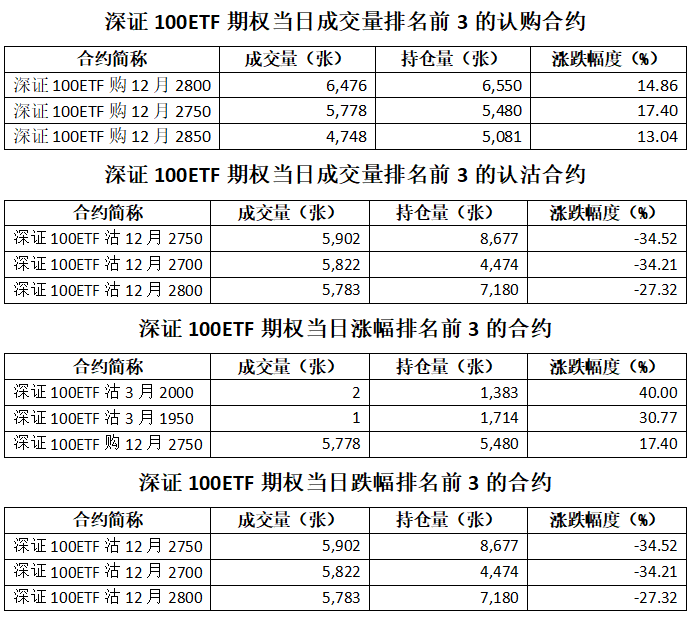 深证 100ETF 期权当日成交量排名前 3 的认购合约

| 合约简称 | 成交量（张） | 持仓量（张） | 涨跌幅度（%） |
|---|---|---|---|
| 深证 100ETF 购 12 月 2800 | 6,476 | 6,550 | 14.86 |
| 深证 100ETF 购 12 月 2750 | 5,778 | 5,480 | 17.40 |
| 深证 100ETF 购 12 月 2850 | 4,748 | 5,081 | 13.04 |

深证 100ETF 期权当日成交量排名前 3 的认沽合约

| 合约简称 | 成交量（张） | 持仓量（张） | 涨跌幅度（%） |
|---|---|---|---|
| 深证 100ETF 沽 12 月 2750 | 5,902 | 8,677 | -34.52 |
| 深证 100ETF 沽 12 月 2700 | 5,822 | 4,474 | -34.21 |
| 深证 100ETF 沽 12 月 2800 | 5,783 | 7,180 | -27.32 |

深证 100ETF 期权当日涨幅排名前 3 的合约

| 合约简称 | 成交量（张） | 持仓量（张） | 涨跌幅度（%） |
|---|---|---|---|
| 深证 100ETF 沽 3 月 2000 | 2 | 1,383 | 40.00 |
| 深证 100ETF 沽 3 月 1950 | 1 | 1,714 | 30.77 |
| 深证 100ETF 购 12 月 2750 | 5,778 | 5,480 | 17.40 |

深证 100ETF 期权当日跌幅排名前 3 的合约

| 合约简称 | 成交量（张） | 持仓量（张） | 涨跌幅度（%） |
|---|---|---|---|
| 深证 100ETF 沽 12 月 2750 | 5,902 | 8,677 | -34.52 |
| 深证 100ETF 沽 12 月 2700 | 5,822 | 4,474 | -34.21 |
| 深证 100ETF 沽 12 月 2800 | 5,783 | 7,180 | -27.32 |